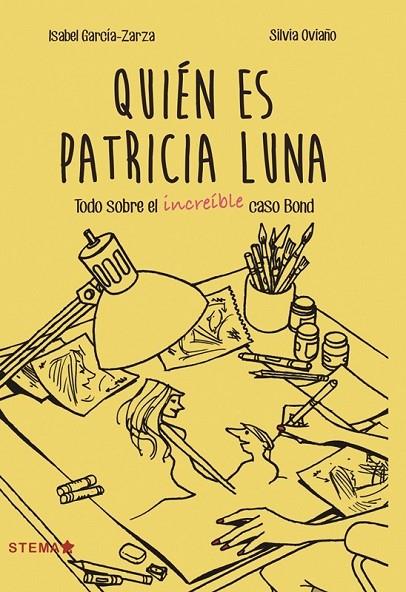 Isabel García-Zarza

Silvia Oviaño

QUIÉN ES PATRICIA LUNA

Todo sobre el increíble caso Bond

STEMA